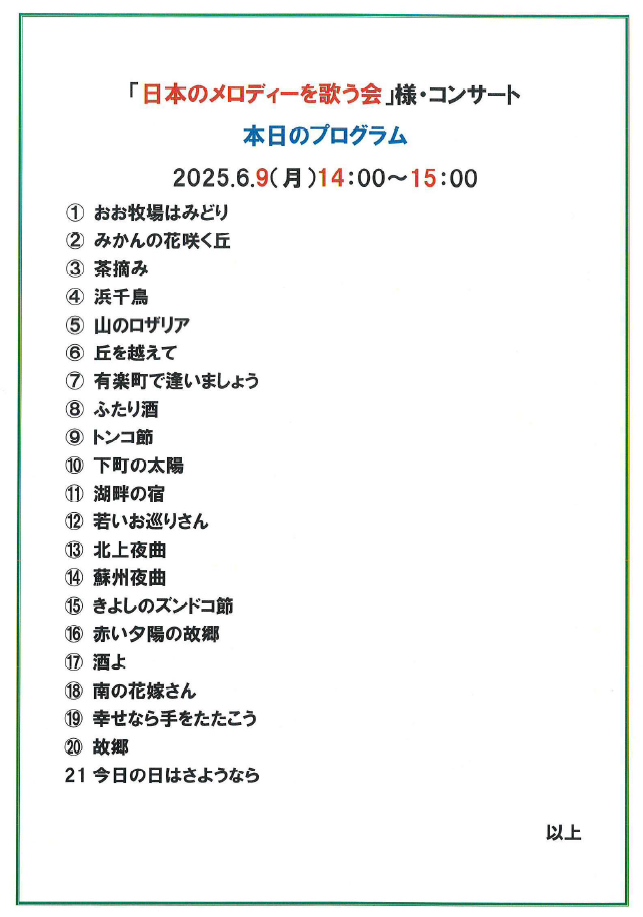 「日本のメロディーを歌う会」様・コンサート

本日のプログラム

2025.6.9(月)14:00～15:00

① おお牧場はみどり
② みかんの花咲く丘
③ 茶摘み
④ 浜千鳥
⑤ 山のロザリア
⑥ 丘を越えて
⑦ 有楽町で逢いましょう
⑧ ふたり酒
⑨ トンコ節
⑩ 下町の太陽
⑪ 湖畔の宿
⑫ 若いお巡りさん
⑬ 北上夜曲
⑭ 蘇州夜曲
⑮ きよしのズンドコ節
⑯ 赤い夕陽の故郷
⑰ 酒よ
⑱ 南の花嫁さん
⑲ 幸せなら手をたたこう
⑳ 故郷
21 今日の日はさようなら

以上